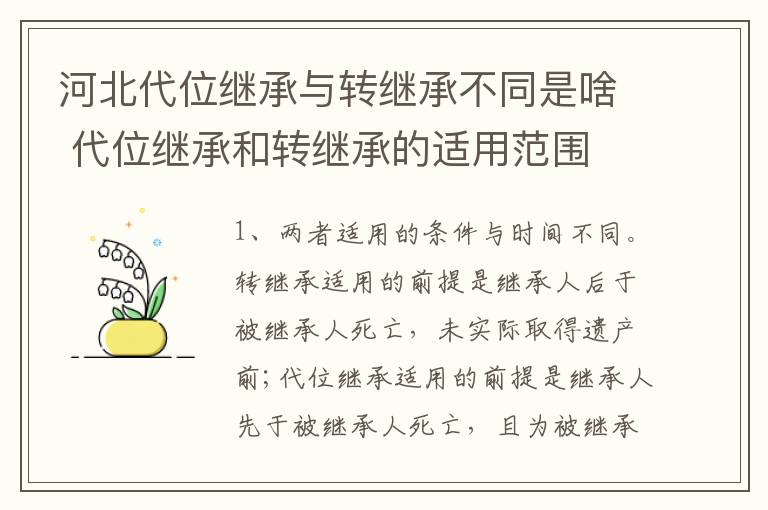 河北代位继承与转继承不同是啥 代位继承和转继承的适用范围

1、两者适用的条件与时间不同。转继承适用的前提是继承人后于被继承人死亡，未实际取得遗产前；代位继承适用的前提是继承人先于被继承人死亡，且为被继承